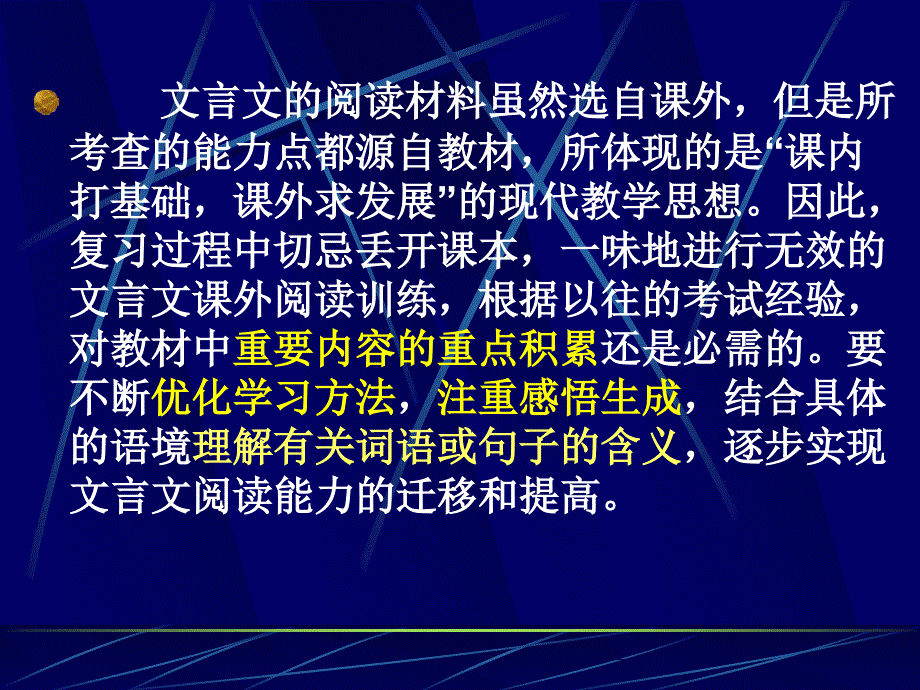 文言文的阅读材料虽然选自课外，但是所考查的能力点都源自教材，所体现的是“课内打基础，课外求发展”的现代教学思想。因此，复习过程中切忌丢开课本，一味地进行无效的文言文课外阅读训练，根据以往的考试经验，对教材中重要内容的重点积累还是必需的。要不断优化学习方法，注重感悟生成，结合具体的语境理解有关词语或句子的含义，逐步实现文言文阅读能力的迁移和提高。